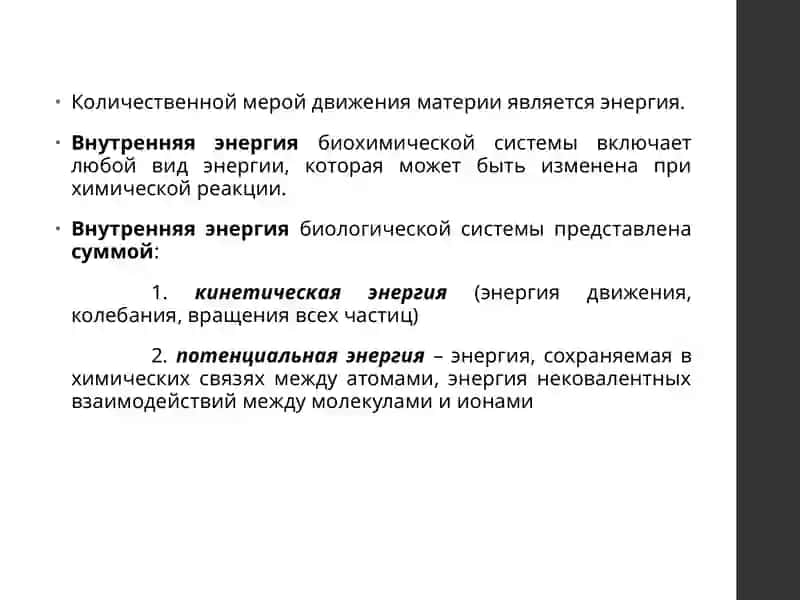 • Количественной мерой движения материи является энергия.

• Внутренняя энергия биохимической системы включает любой вид энергии, которая может быть изменена при химической реакции.

• Внутренняя энергия биологической системы представлена суммой:

1. кинетическая энергия (энергия движения, колебания, вращения всех частиц)

2. потенциальная энергия – энергия, сохраняемая в химических связях между атомами, энергия нековалентных взаимодействий между молекулами и ионами